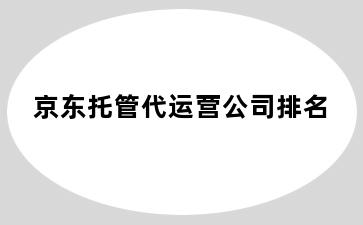 京东托管代运营公司排名